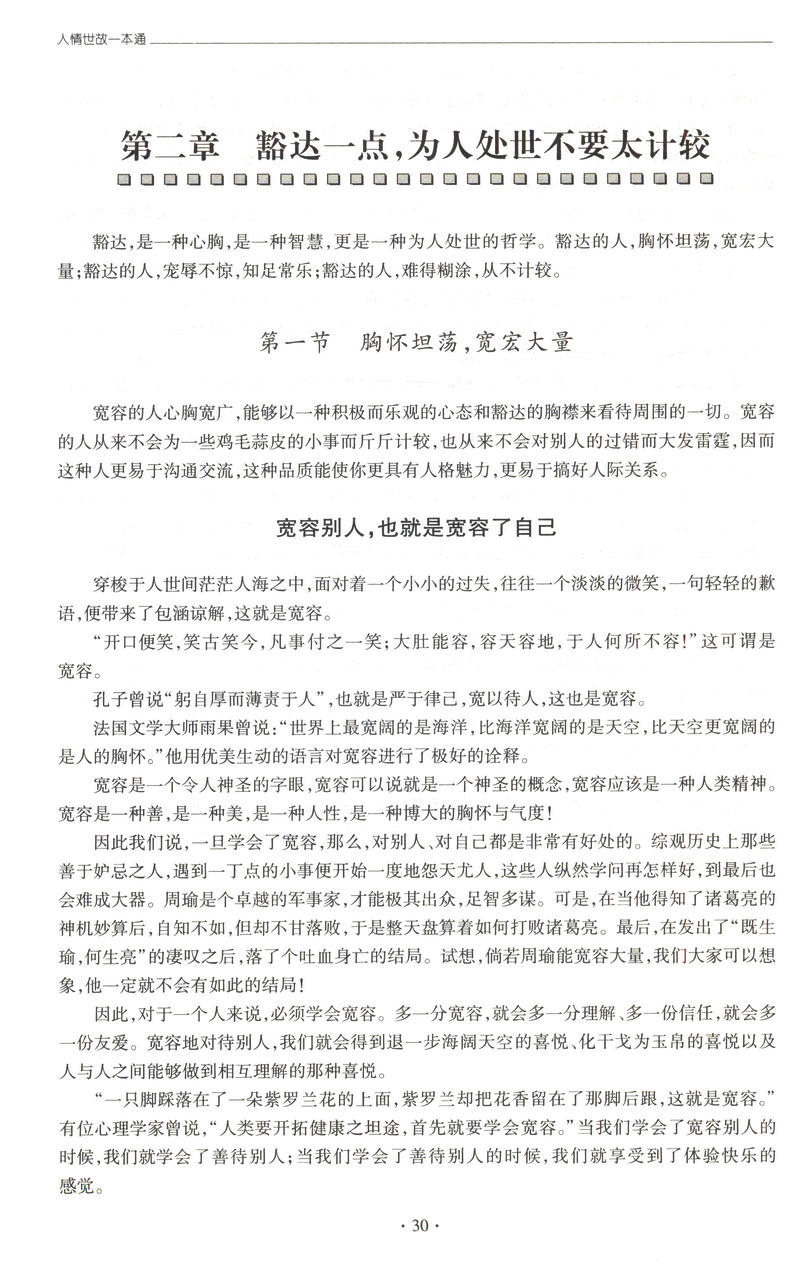 人情世故一本通

第二章　豁达一点，为人处世不要太计较

豁达，是一种心胸，是一种智慧，更是一种为人处世的哲学。豁达的人，胸怀坦荡，宽宏大量；豁达的人，宠辱不惊，知足常乐；豁达的人，难得糊涂，从不计较。

第一节　胸怀坦荡，宽宏大量

宽容的人心胸宽广，能够以一种积极而乐观的心态和豁达的胸襟来看待周围的一切。宽容的人从来不会为一些鸡毛蒜皮的小事而斤斤计较，也从来不会对别人的过错而大发雷霆，因而这种人更易于沟通交流，这种品质能使你更具有人格魅力，更易于搞好人际关系。

宽容别人，也就是宽容了自己

穿梭于人世间茫茫人海之中，面对着一个小小的过失，往往一个淡淡的微笑，一句轻轻的歉语，便带来了包涵谅解，这就是宽容。

“开口便笑，笑古笑今，凡事付之一笑；大肚能容，容天容地，于人何所不容！”这可谓是宽容。

孔子曾说“躬自厚而薄责于人”，也就是严于律己，宽以待人，这也是宽容。

法国文学大师雨果曾说：“世界上最宽阔的是海洋，比海洋宽阔的是天空，比天空更宽阔的是人的胸怀。”他用优美生动的语言对宽容进行了极好的诠释。

宽容是一个令人神圣的字眼，宽容可以说就是一个神圣的概念，宽容应该是一种人类精神。宽容是一种善，是一种美，是一种人性，是一种博大的胸怀与气度！

因此我们说，一旦学会了宽容，那么，对别人、对自己都是非常有好处的。综观历史上那些善于妒忌之人，遇到一丁点的小事便开始一度地怨天尤人，这些人纵然学问再怎样好，到最后也会难成大器。周瑜是个卓越的军事家，才能极其出众，足智多谋。可是，在当他得知了诸葛亮的神机妙算后，自知不如，但却不甘落败，于是整天盘算着如何打败诸葛亮。最后，在发出了“既生瑜，何生亮”的凄叹之后，落了个吐血身亡的结局。试想，倘若周瑜能宽容大量，我们大家可以想象，他一定就不会有如此的结局！

因此，对于一个人来说，必须学会宽容。多一分宽容，就会多一分理解、多一份信任，就会多一份友爱。宽容地对待别人，我们就会得到退一步海阔天空的喜悦、化干戈为玉帛的喜悦以及人与人之间能够做到相互理解的那种喜悦。

“一只脚踩落在了一朵紫罗兰花的上面，紫罗兰却把花香留在了那脚后跟，这就是宽容。”有位心理学家曾说，“人类要开拓健康之坦途，首先就要学会宽容。”当我们学会了宽容别人的时候，我们就学会了善待别人；当我们学会了善待别人的时候，我们就享受到了体验快乐的感觉。

· 30 ·